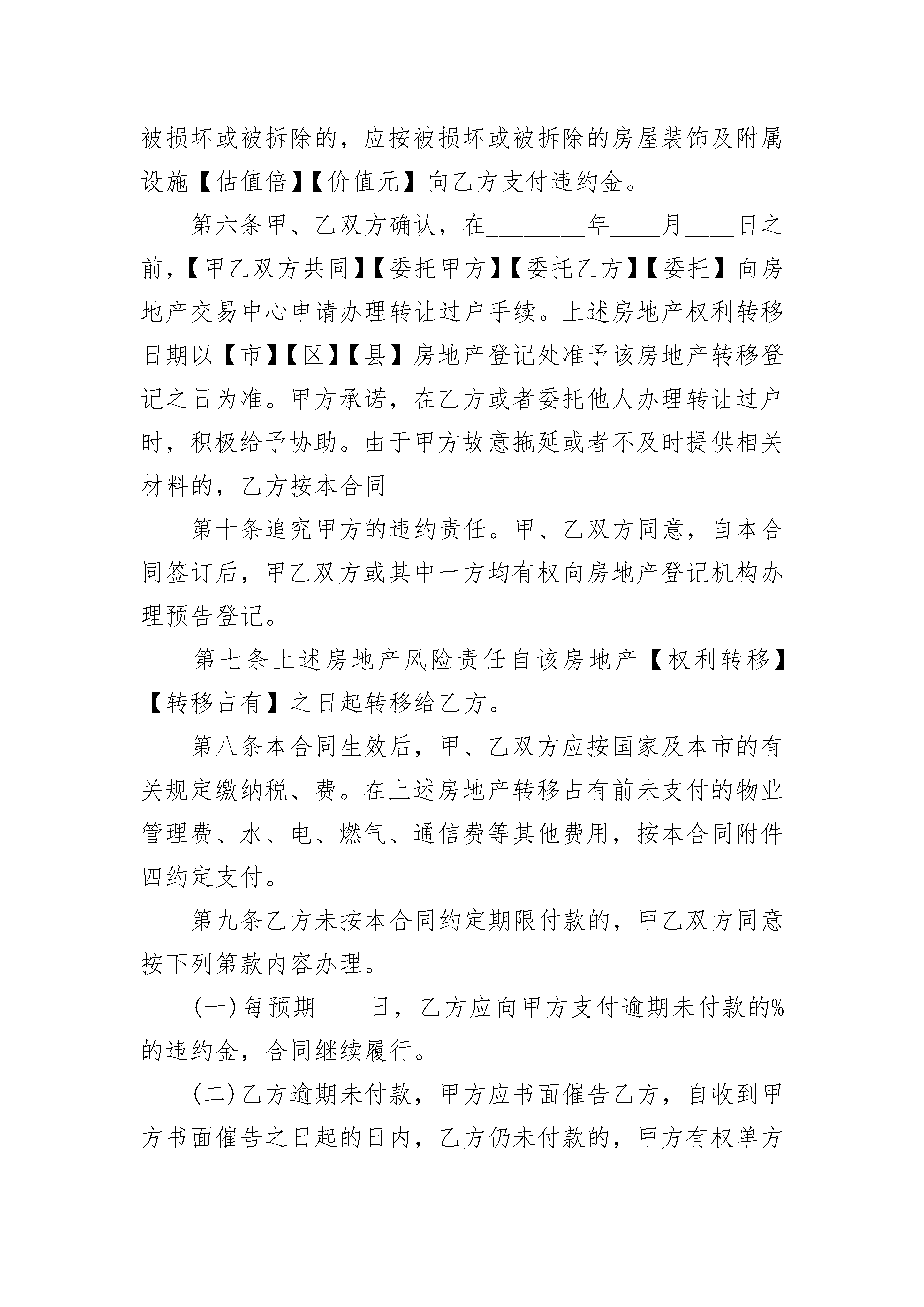 被损坏或被拆除的，应按被损坏或被拆除的房屋装饰及附属设施【估值倍】【价值元】向乙方支付违约金。

第六条甲、乙双方确认，在________年____月____日之前，【甲乙双方共同】【委托甲方】【委托乙方】【委托】向房地产交易中心申请办理转让过户手续。上述房地产权利转移日期以【市】【区】【县】房地产登记处准予该房地产转移登记之日为准。甲方承诺，在乙方或者委托他人办理转让过户时，积极给予协助。由于甲方故意拖延或者不及时提供相关材料的，乙方按本合同

第十条追究甲方的违约责任。甲、乙双方同意，自本合同签订后，甲乙双方或其中一方均有权向房地产登记机构办理预告登记。

第七条上述房地产风险责任自该房地产【权利转移】【转移占有】之日起转移给乙方。

第八条本合同生效后，甲、乙双方应按国家及本市的有关规定缴纳税、费。在上述房地产转移占有前未支付的物业管理费、水、电、燃气、通信费等其他费用，按本合同附件四约定支付。

第九条乙方未按本合同约定期限付款的，甲乙双方同意按下列第款内容办理。

(一)每预期____日，乙方应向甲方支付逾期未付款的%的违约金，合同继续履行。

(二)乙方逾期未付款，甲方应书面催告乙方，自收到甲方书面催告之日起的日内，乙方仍未付款的，甲方有权单方